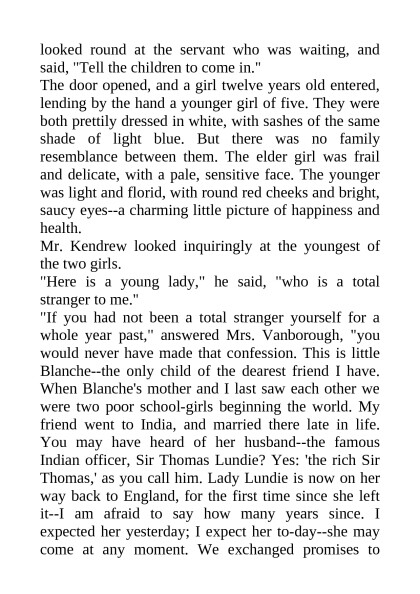 looked round at the servant who was waiting, and said, "Tell the children to come in."

The door opened, and a girl twelve years old entered, lending by the hand a younger girl of five. They were both prettily dressed in white, with sashes of the same shade of light blue. But there was no family resemblance between them. The elder girl was frail and delicate, with a pale, sensitive face. The younger was light and florid, with round red cheeks and bright, saucy eyes--a charming little picture of happiness and health.

Mr. Kendrew looked inquiringly at the youngest of the two girls.

"Here is a young lady," he said, "who is a total stranger to me."

"If you had not been a total stranger yourself for a whole year past," answered Mrs. Vanborough, "you would never have made that confession. This is little Blanche--the only child of the dearest friend I have. When Blanche's mother and I last saw each other we were two poor school-girls beginning the world. My friend went to India, and married there late in life. You may have heard of her husband--the famous Indian officer, Sir Thomas Lundie? Yes: 'the rich Sir Thomas,' as you call him. Lady Lundie is now on her way back to England, for the first time since she left it--I am afraid to say how many years since. I expected her yesterday; I expect her to-day--she may come at any moment. We exchanged promises to